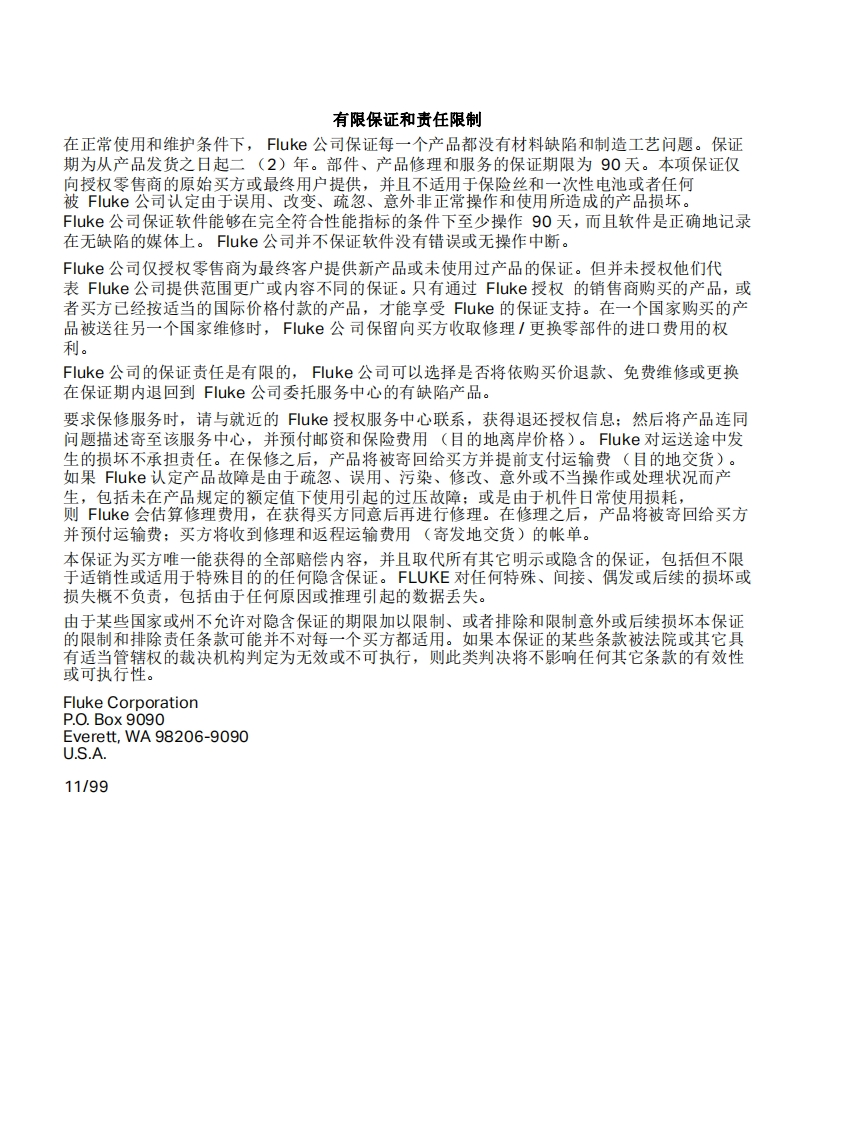 有限保证和责任限制

在正常使用和维护条件下， Fluke 公司保证每一个产品都没有材料缺陷和制造工艺问题。保证期为从产品发货之日起二 （2）年。部件、产品修理和服务的保证期限为 90 天。本项保证仅向授权零售商的原始买方或最终用户提供，并且不适用于保险丝和一次性电池或者任何被 Fluke 公司认定由于误用、改变、疏忽、意外非正常操作和使用所造成的产品损坏。Fluke 公司保证软件能够在完全符合性能指标的条件下至少操作 90 天，而且软件是正确地记录在无缺陷的媒体上。 Fluke 公司并不保证软件没有错误或无操作中断。

Fluke 公司仅授权零售商为最终客户提供新产品或未使用过产品的保证。但并未授权他们代表 Fluke 公司提供范围更广或内容不同的保证。只有通过 Fluke 授权 的销售商购买的产品，或者买方已经按适当的国际价格付款的产品，才能享受 Fluke 的保证支持。在一个国家购买的产品被送往另一个国家维修时， Fluke 公 司保留向买方收取修理 / 更换零部件的进口费用的权利。

Fluke 公司的保证责任是有限的， Fluke 公司可以选择是否将依购买价退款、免费维修或更换在保证期内退回到 Fluke 公司委托服务中心的有缺陷产品。

要求保修服务时，请与就近的 Fluke 授权服务中心联系，获得退还授权信息；然后将产品连同问题描述寄至该服务中心，并预付邮资和保险费用 （目的地离岸价格）。 Fluke 对运送途中发生的损坏不承担责任。在保修之后，产品将被寄回给买方并提前支付运输费 （目的地交货）。如果 Fluke 认定产品故障是由于疏忽、误用、污染、修改、意外或不当操作或处理状况而产生，包括未在产品规定的额定值下使用引起的过压故障；或是由于机件日常使用损耗，则 Fluke 会估算修理费用，在获得买方同意后再进行修理。在修理之后，产品将被寄回给买方并预付运输费；买方将收到修理和返程运输费用 （寄发地交货）的帐单。

本保证为买方唯一能获得的全部赔偿内容，并且取代所有其它明示或隐含的保证，包括但不限于适销性或适用于特殊目的的任何隐含保证。 FLUKE 对任何特殊、间接、偶发或后续的损坏或损失概不负责，包括由于任何原因或推理引起的数据丢失。

由于某些国家或州不允许对隐含保证的期限加以限制、或者排除和限制意外或后续损坏本保证的限制和排除责任条款可能并不对每一个买方都适用。如果本保证的某些条款被法院或其它具有适当管辖权的裁决机构判定为无效或不可执行，则此类判决将不影响任何其它条款的有效性或可执行性。

Fluke Corporation
P.O. Box 9090
Everett, WA 98206-9090
U.S.A.

11/99